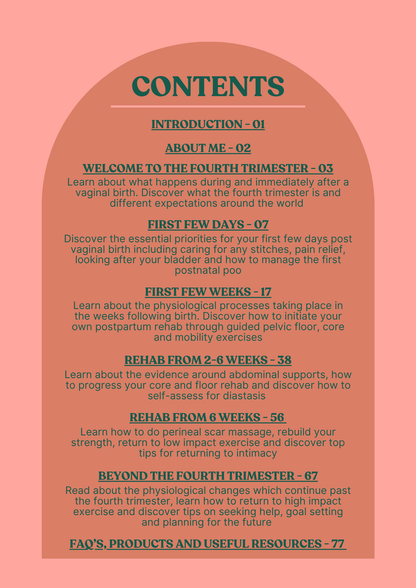 CONTENTS

INTRODUCTION - 01

ABOUT ME - 02

WELCOME TO THE FOURTH TRIMESTER - 03
Learn about what happens during and immediately after a vaginal birth. Discover what the fourth trimester is and different expectations around the world

FIRST FEW DAYS - 07
Discover the essential priorities for your first few days post vaginal birth including caring for any stitches, pain relief, looking after your bladder and how to manage the first postnatal poo

FIRST FEW WEEKS - 17
Learn about the physiological processes taking place in the weeks following birth. Discover how to initiate your own postpartum rehab through guided pelvic floor, core and mobility exercises

REHAB FROM 2-6 WEEKS - 38
Learn about the evidence around abdominal supports, how to progress your core and floor rehab and discover how to self-assess for diastasis

REHAB FROM 6 WEEKS - 56
Learn how to do perineal scar massage, rebuild your strength, return to low impact exercise and discover top tips for returning to intimacy

BEYOND THE FOURTH TRIMESTER - 67
Read about the physiological changes which continue past the fourth trimester, learn how to return to high impact exercise and discover tips on seeking help, goal setting and planning for the future

FAQ'S, PRODUCTS AND USEFUL RESOURCES - 77